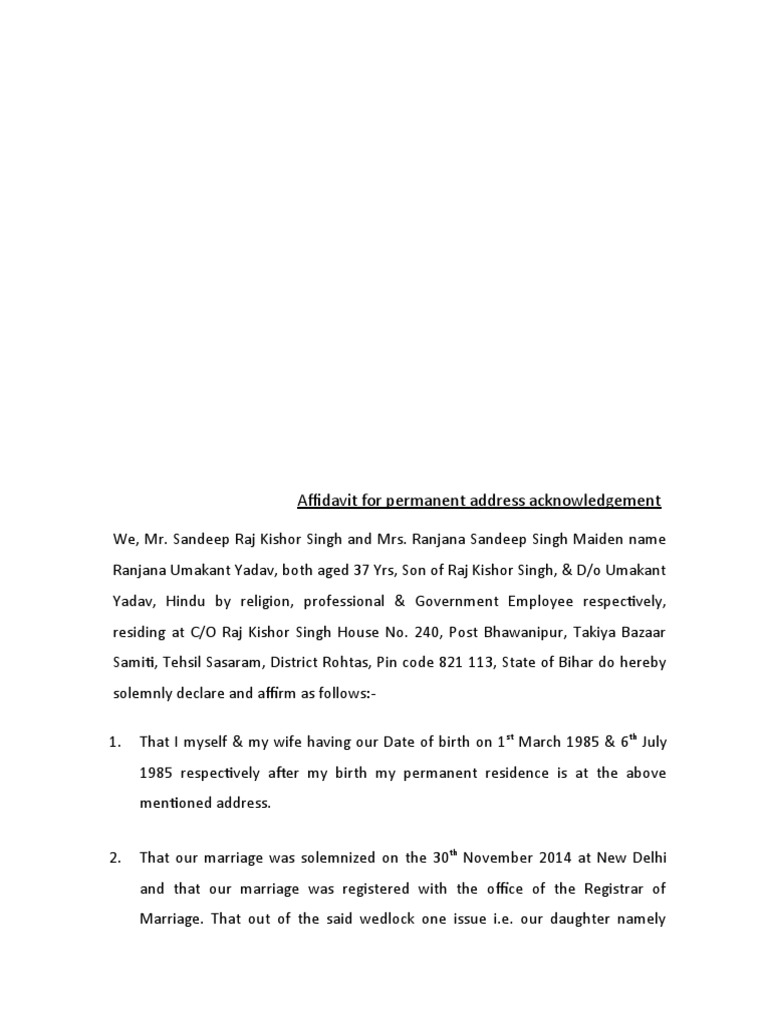 Affidavit for permanent address acknowledgement

We, Mr. Sandeep Raj Kishor Singh and Mrs. Ranjana Sandeep Singh Maiden name Ranjana Umakant Yadav, both aged 37 Yrs, Son of Raj Kishor Singh, & D/o Umakant Yadav, Hindu by religion, professional & Government Employee respectively, residing at C/O Raj Kishor Singh House No. 240, Post Bhawanipur, Takiya Bazaar Samiti, Tehsil Sasaram, District Rohtas, Pin code 821 113, State of Bihar do hereby solemnly declare and affirm as follows:-

1. That I myself & my wife having our Date of birth on 1$^{st}$ March 1985 & 6$^{th}$ July 1985 respectively after my birth my permanent residence is at the above mentioned address.

2. That our marriage was solemnized on the 30$^{th}$ November 2014 at New Delhi and that our marriage was registered with the office of the Registrar of Marriage. That out of the said wedlock one issue i.e. our daughter namely